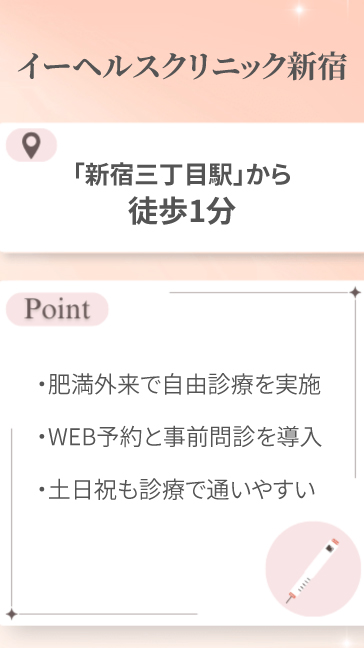 イーヘルスクリニック新宿

「新宿三丁目駅」から
徒歩1分

Point

・肥満外来で自由診療を実施

・WEB予約と事前問診を導入

・土日祝も診療で通いやすい